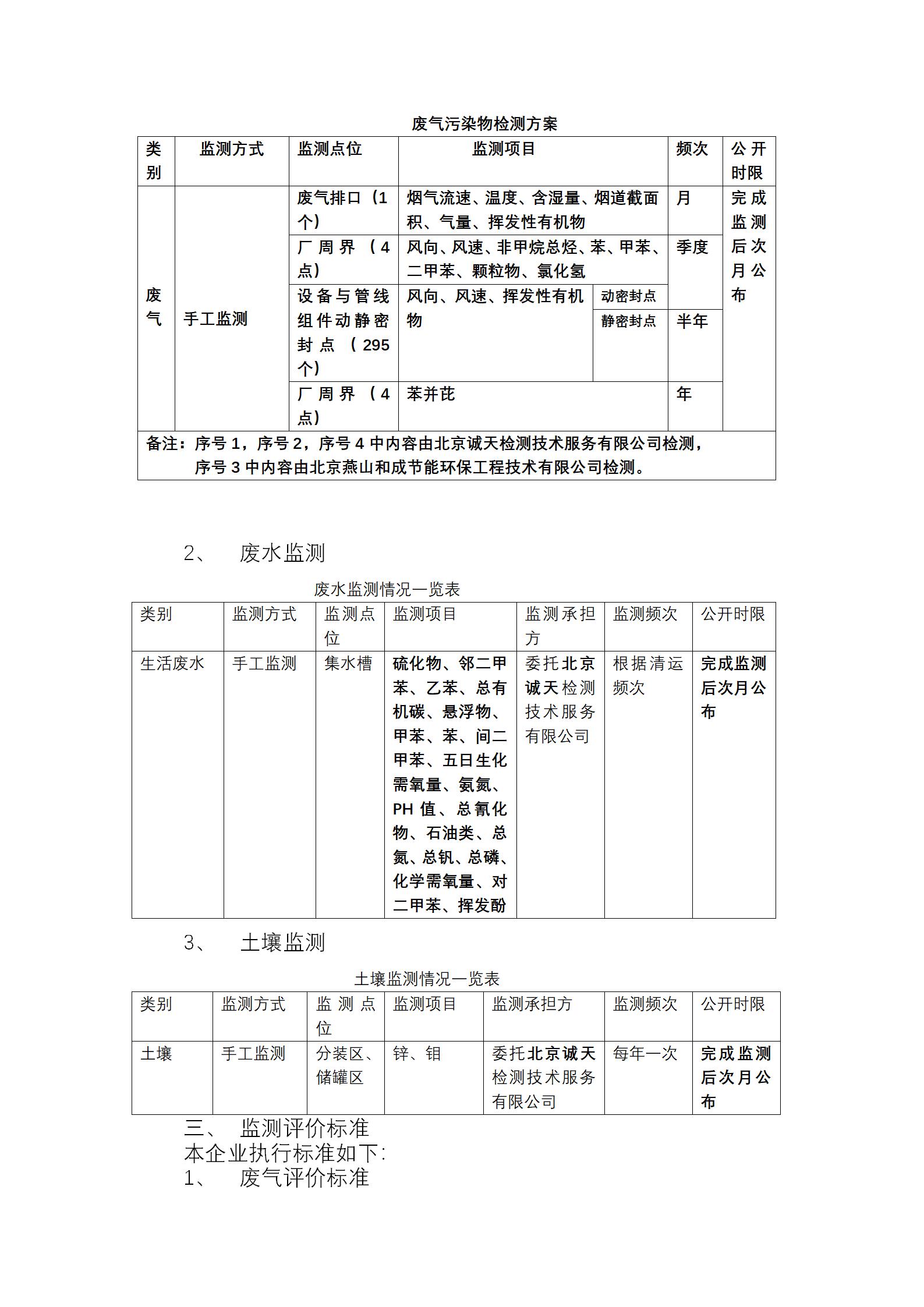 废气污染物检测方案

| 类别 | 监测方式 | 监测点位 | 监测项目 | | 频次 | 公开时限 |
|---|---|---|---|---|---|---|
| 废气 | 手工监测 | 废气排口（1个） | 烟气流速、温度、含湿量、烟道截面积、气量、挥发性有机物 | | 月 | 完成监测后次月公布 |
| | | 厂周界（4点） | 风向、风速、非甲烷总烃、苯、甲苯、二甲苯、颗粒物、氯化氢 | | 季度 | |
| | | 设备与管线组件动静密封点（295个） | 风向、风速、挥发性有机物 | 动密封点 | | |
| | | | | 静密封点 | 半年 | |
| | | 厂周界（4点） | 苯并芘 | | 年 | |
| 备注：序号1，序号2，序号4中内容由北京诚天检测技术服务有限公司检测，序号3中内容由北京燕山和成节能环保工程技术有限公司检测。 | | | | | | |

2、 废水监测

废水监测情况一览表

| 类别 | 监测方式 | 监测点位 | 监测项目 | 监测承担方 | 监测频次 | 公开时限 |
|---|---|---|---|---|---|---|
| 生活废水 | 手工监测 | 集水槽 | 硫化物、邻二甲苯、乙苯、总有机碳、悬浮物、甲苯、苯、间二甲苯、五日生化需氧量、氨氮、PH值、总氰化物、石油类、总氮、总钒、总磷、化学需氧量、对二甲苯、挥发酚 | 委托北京诚天检测技术服务有限公司 | 根据清运频次 | 完成监测后次月公布 |

3、 土壤监测

土壤监测情况一览表

| 类别 | 监测方式 | 监测点位 | 监测项目 | 监测承担方 | 监测频次 | 公开时限 |
|---|---|---|---|---|---|---|
| 土壤 | 手工监测 | 分装区、储罐区 | 锌、钼 | 委托北京诚天检测技术服务有限公司 | 每年一次 | 完成监测后次月公布 |

三、 监测评价标准

本企业执行标准如下:

1、 废气评价标准